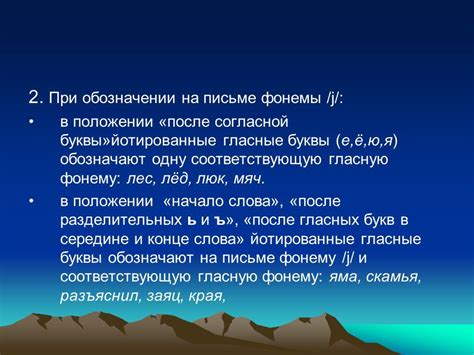 2. При обозначении на письме фонемы /j/:

• в положении «после согласной буквы»йотированные гласные буквы (е,ё,ю,я) обозначают одну соответствующую гласную фонему: лес, лёд, люк, мяч.

• в положении «начало слова», «после разделительных ь и ъ», «после гласных букв в середине и конце слова» йотированные гласные буквы обозначают на письме фонему /j/ и соответствующую гласную фонему: яма, скамья, разъяснил, заяц, края,